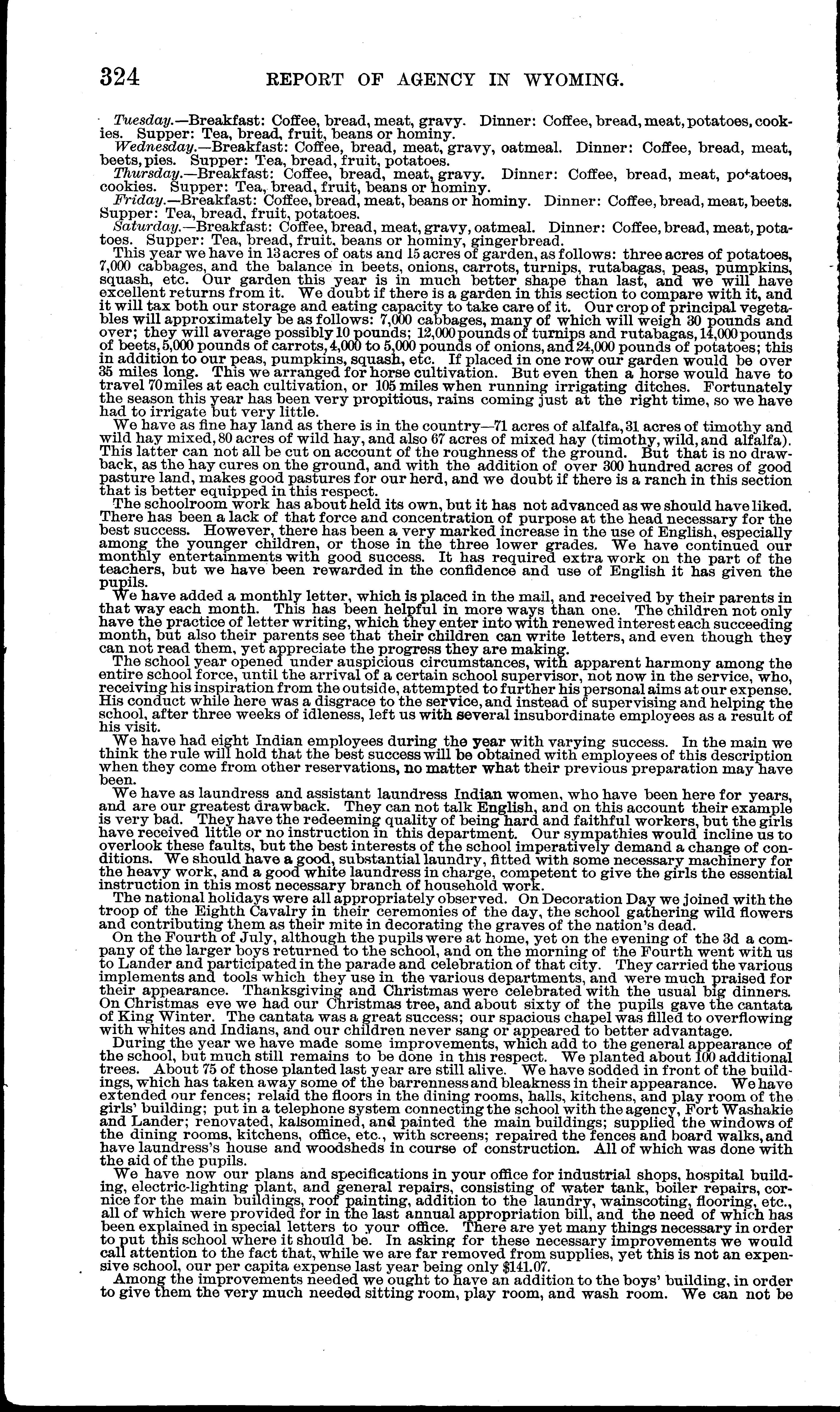 324 REPORT OF AGENCY IN WYOMING.

Tuesday.—Breakfast: Coffee, bread, meat, gravy. Dinner: Coffee, bread, meat, potatoes, cookies. Supper: Tea, bread, fruit, beans or hominy.

Wednesday.—Breakfast: Coffee, bread, meat, gravy, oatmeal. Dinner: Coffee, bread, meat, beets, pies. Supper: Tea, bread, fruit, potatoes.

Thursday.—Breakfast: Coffee, bread, meat, gravy. Dinner: Coffee, bread, meat, potatoes, cookies. Supper: Tea, bread, fruit, beans or hominy.

Friday.—Breakfast: Coffee, bread, meat, beans or hominy. Dinner: Coffee, bread, meat, beets. Supper: Tea, bread, fruit, potatoes.

Saturday.—Breakfast: Coffee, bread, meat, gravy, oatmeal. Dinner: Coffee, bread, meat, potatoes. Supper: Tea, bread, fruit, beans or hominy, gingerbread.

This year we have in 13 acres of oats and 15 acres of garden, as follows: three acres of potatoes, 7,000 cabbages, and the balance in beets, onions, carrots, turnips, rutabagas, peas, pumpkins, squash, etc. Our garden this year is in much better shape than last, and we will have excellent returns from it. We doubt if there is a garden in this section to compare with it, and it will tax both our storage and eating capacity to take care of it. Our crop of principal vegetables will approximately be as follows: 7,000 cabbages, many of which will weigh 30 pounds and over; they will average possibly 10 pounds; 12,000 pounds of turnips and rutabagas, 14,000 pounds of beets, 5,000 pounds of carrots, 4,000 to 5,000 pounds of onions, and 24,000 pounds of potatoes; this in addition to our peas, pumpkins, squash, etc. If placed in one row our garden would be over 35 miles long. This we arranged for horse cultivation. But even then a horse would have to travel 70 miles at each cultivation, or 105 miles when running irrigating ditches. Fortunately the season this year has been very propitious, rains coming just at the right time, so we have had to irrigate but very little.

We have as fine hay land as there is in the country—71 acres of alfalfa, 31 acres of timothy and wild hay mixed, 80 acres of wild hay, and also 67 acres of mixed hay (timothy, wild, and alfalfa). This latter can not all be cut on account of the roughness of the ground. But that is no drawback, as the hay cures on the ground, and with the addition of over 300 hundred acres of good pasture land, makes good pastures for our herd, and we doubt if there is a ranch in this section that is better equipped in this respect.

The schoolroom work has about held its own, but it has not advanced as we should have liked. There has been a lack of that force and concentration of purpose at the head necessary for the best success. However, there has been a very marked increase in the use of English, especially among the younger children, or those in the three lower grades. We have continued our monthly entertainments with good success. It has required extra work on the part of the teachers, but we have been rewarded in the confidence and use of English it has given the pupils.

We have added a monthly letter, which is placed in the mail, and received by their parents in that way each month. This has been helpful in more ways than one. The children not only have the practice of letter writing, which they enter into with renewed interest each succeeding month, but also their parents see that their children can write letters, and even though they can not read them, yet appreciate the progress they are making.

The school year opened under auspicious circumstances, with apparent harmony among the entire school force, until the arrival of a certain school supervisor, not now in the service, who, receiving his inspiration from the outside, attempted to further his personal aims at our expense. His conduct while here was a disgrace to the service, and instead of supervising and helping the school, after three weeks of idleness, left us with several insubordinate employees as a result of his visit.

We have had eight Indian employees during the year with varying success. In the main we think the rule will hold that the best success will be obtained with employees of this description when they come from other reservations, no matter what their previous preparation may have been.

We have as laundress and assistant laundress Indian women, who have been here for years, and are our greatest drawback. They can not talk English, and on this account their example is very bad. They have the redeeming quality of being hard and faithful workers, but the girls have received little or no instruction in this department. Our sympathies would incline us to overlook these faults, but the best interests of the school imperatively demand a change of conditions. We should have a good, substantial laundry, fitted with some necessary machinery for the heavy work, and a good white laundress in charge, competent to give the girls the essential instruction in this most necessary branch of household work.

The national holidays were all appropriately observed. On Decoration Day we joined with the troop of the Eighth Cavalry in their ceremonies of the day, the school gathering wild flowers and contributing them as their mite in decorating the graves of the nation's dead.

On the Fourth of July, although the pupils were at home, yet on the evening of the 3d a company of the larger boys returned to the school, and on the morning of the Fourth went with us to Lander and participated in the parade and celebration of that city. They carried the various implements and tools which they use in the various departments, and were much praised for their appearance. Thanksgiving and Christmas were celebrated with the usual big dinners. On Christmas eve we had our Christmas tree, and about sixty of the pupils gave the cantata of King Winter. The cantata was a great success; our spacious chapel was filled to overflowing with whites and Indians, and our children never sang or appeared to better advantage.

During the year we have made some improvements, which add to the general appearance of the school, but much still remains to be done in this respect. We planted about 100 additional trees. About 75 of those planted last year are still alive. We have sodded in front of the buildings, which has taken away some of the barrenness and bleakness in their appearance. We have extended our fences; relaid the floors in the dining rooms, halls, kitchens, and play room of the girls' building; put in a telephone system connecting the school with the agency, Fort Washakie and Lander; renovated, kalsomined, and painted the main buildings; supplied the windows of the dining rooms, kitchens, office, etc., with screens; repaired the fences and board walks, and have laundress's house and woodsheds in course of construction. All of which was done with the aid of the pupils.

We have now our plans and specifications in your office for industrial shops, hospital building, electric-lighting plant, and general repairs, consisting of water tank, boiler repairs, cornice for the main buildings, roof painting, addition to the laundry, wainscoting, flooring, etc., all of which were provided for in the last annual appropriation bill, and the need of which has been explained in special letters to your office. There are yet many things necessary in order to put this school where it should be. In asking for these necessary improvements we would call attention to the fact that, while we are far removed from supplies, yet this is not an expensive school, our per capita expense last year being only $141.07.

Among the improvements needed we ought to have an addition to the boys' building, in order to give them the very much needed sitting room, play room, and wash room. We can not be